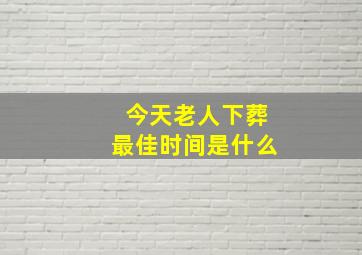 今天老人下葬
最佳时间是什么